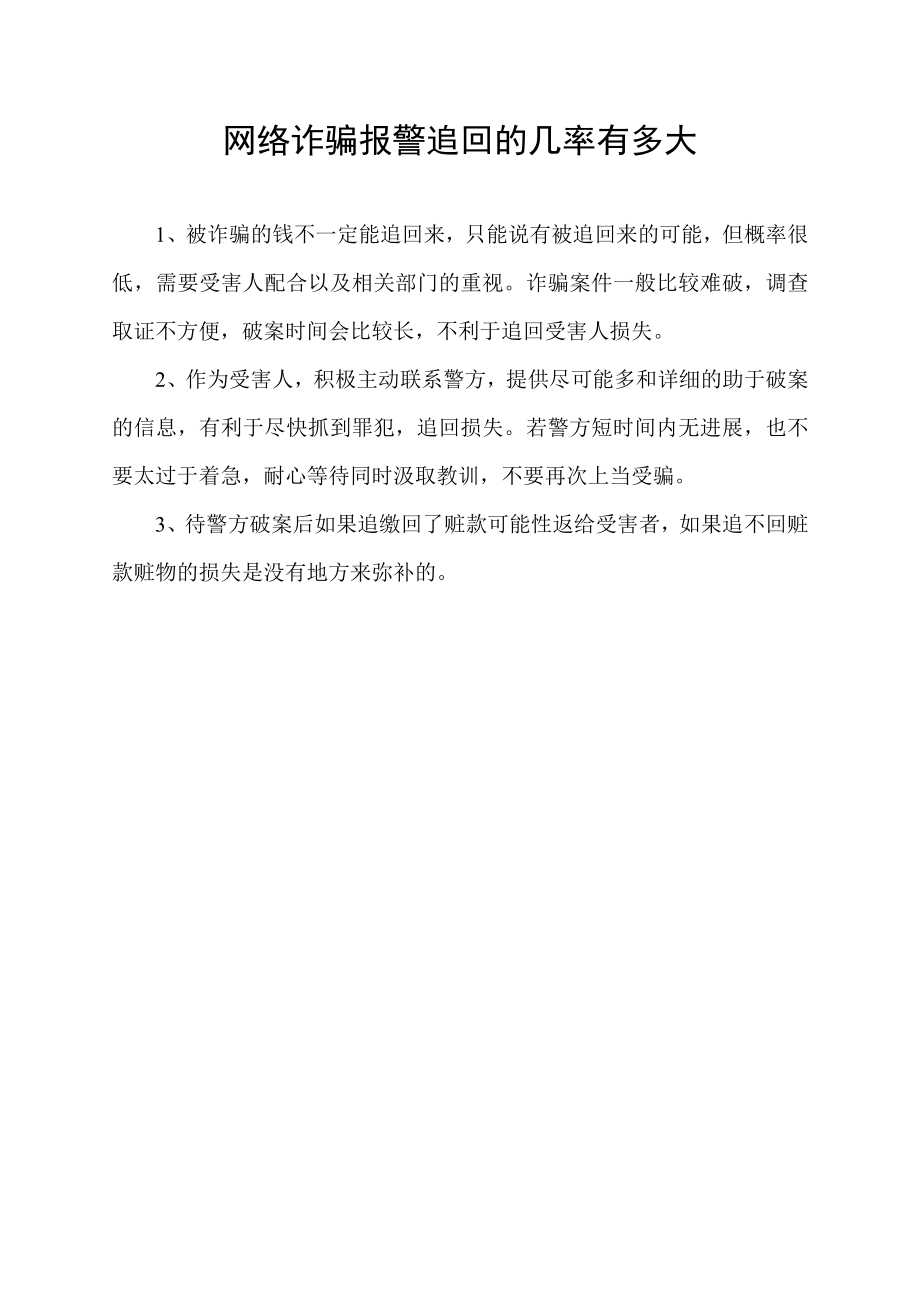 网络诈骗报警追回的几率有多大

1、被诈骗的钱不一定能追回来，只能说有被追回来的可能，但概率很低，需要受害人配合以及相关部门的重视。诈骗案件一般比较难破，调查取证不方便，破案时间会比较长，不利于追回受害人损失。

2、作为受害人，积极主动联系警方，提供尽可能多和详细的助于破案的信息，有利于尽快抓到罪犯，追回损失。若警方短时间内无进展，也不要太过于着急，耐心等待同时汲取教训，不要再次上当受骗。

3、待警方破案后如果追缴回了赃款可能性返给受害者，如果追不回赃款赃物的损失是没有地方来弥补的。